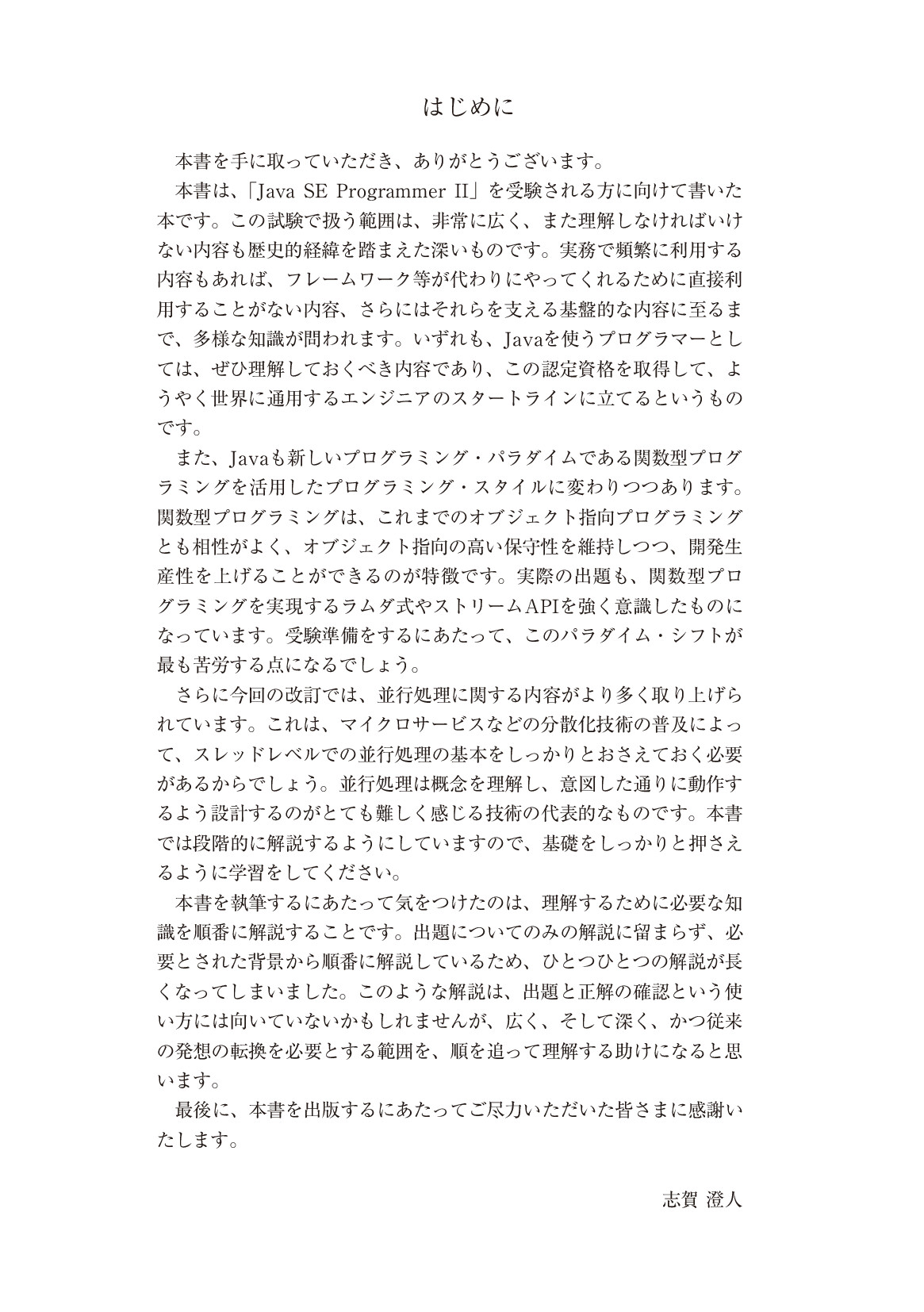 はじめに

本書を手に取っていただき、ありがとうございます。

本書は、「Java SE Programmer II」を受験される方に向けて書いた本です。この試験で扱う範囲は、非常に広く、また理解しなければいけない内容も歴史的経緯を踏まえた深いものです。実務で頻繁に利用する内容もあれば、フレームワーク等が代わりにやってくれるために直接利用することがない内容、さらにはそれらを支える基盤的な内容に至るまで、多様な知識が問われます。いずれも、Javaを使うプログラマーとしては、ぜひ理解しておくべき内容であり、この認定資格を取得して、ようやく世界に通用するエンジニアのスタートラインに立てるというものです。

また、Javaも新しいプログラミング・パラダイムである関数型プログラミングを活用したプログラミング・スタイルに変わりつつあります。関数型プログラミングは、これまでのオブジェクト指向プログラミングとも相性がよく、オブジェクト指向の高い保守性を維持しつつ、開発生産性を上げることができるのが特徴です。実際の出題も、関数型プログラミングを実現するラムダ式やストリームAPIを強く意識したものになっています。受験準備をするにあたって、このパラダイム・シフトが最も苦労する点になるでしょう。

さらに今回の改訂では、並行処理に関する内容がより多く取り上げられています。これは、マイクロサービスなどの分散化技術の普及によって、スレッドレベルでの並行処理の基本をしっかりとおさえておく必要があるからでしょう。並行処理は概念を理解し、意図した通りに動作するよう設計するのがとても難しく感じる技術の代表的なものです。本書では段階的に解説するようにしていますので、基礎をしっかりと押さえるように学習をしてください。

本書を執筆するにあたって気をつけたのは、理解するために必要な知識を順番に解説することです。出題についてのみの解説に留まらず、必要とされた背景から順番に解説しているため、ひとつひとつの解説が長くなってしまいました。このような解説は、出題と正解の確認という使い方には向いていないかもしれませんが、広く、そして深く、かつ従来の発想の転換を必要とする範囲を、順を追って理解する助けになると思います。

最後に、本書を出版するにあたってご尽力いただいた皆さまに感謝いたします。

志賀 澄人